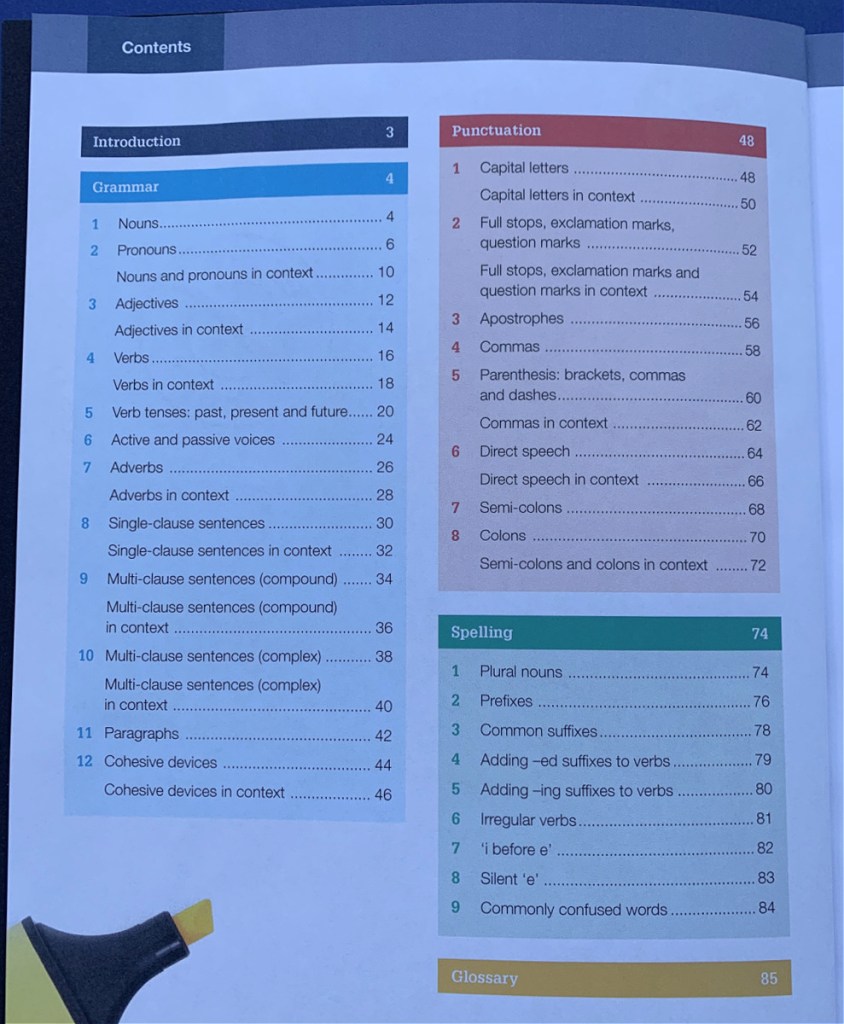 Contents

Introduction 3

Grammar 4

1 Nouns 4
2 Pronouns 6
Nouns and pronouns in context 10
3 Adjectives 12
Adjectives in context 14
4 Verbs 16
Verbs in context 18
5 Verb tenses: past, present and future 20
6 Active and passive voices 24
7 Adverbs 26
Adverbs in context 28
8 Single-clause sentences 30
Single-clause sentences in context 32
9 Multi-clause sentences (compound) 34
Multi-clause sentences (compound) in context 36
10 Multi-clause sentences (complex) 38
Multi-clause sentences (complex) in context 40
11 Paragraphs 42
12 Cohesive devices 44
Cohesive devices in context 46

Punctuation 48

1 Capital letters 48
Capital letters in context 50
2 Full stops, exclamation marks, question marks 52
Full stops, exclamation marks and question marks in context 54
3 Apostrophes 56
4 Commas 58
5 Parenthesis: brackets, commas and dashes 60
Commas in context 62
6 Direct speech 64
Direct speech in context 66
7 Semi-colons 68
8 Colons 70
Semi-colons and colons in context 72

Spelling 74

1 Plural nouns 74
2 Prefixes 76
3 Common suffixes 78
4 Adding –ed suffixes to verbs 79
5 Adding –ing suffixes to verbs 80
6 Irregular verbs 81
7 'i before e' 82
8 Silent 'e' 83
9 Commonly confused words 84

Glossary 85